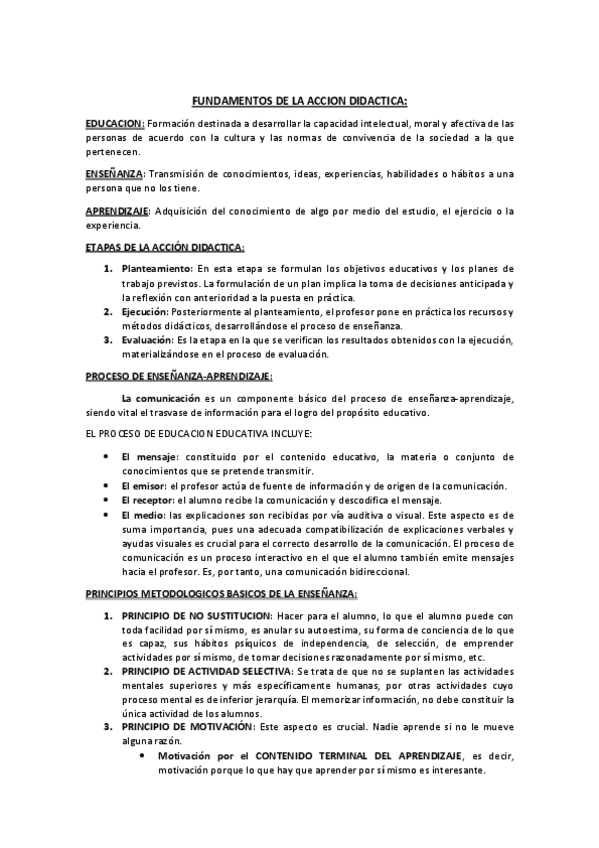 FUNDAMENTOS DE LA ACCION DIDACTICA:

EDUCACION: Formación destinada a desarrollar la capacidad intelectual, moral y afectiva de las personas de acuerdo con la cultura y las normas de convivencia de la sociedad a la que pertenecen.

ENSEÑANZA: Transmisión de conocimientos, ideas, experiencias, habilidades o hábitos a una persona que no los tiene.

APRENDIZAJE: Adquisición del conocimiento de algo por medio del estudio, el ejercicio o la experiencia.

ETAPAS DE LA ACCIÓN DIDACTICA:

1. Planteamiento: En esta etapa se formulan los objetivos educativos y los planes de trabajo previstos. La formulación de un plan implica la toma de decisiones anticipada y la reflexión con anterioridad a la puesta en práctica.
2. Ejecución: Posteriormente al planteamiento, el profesor pone en práctica los recursos y métodos didácticos, desarrollándose el proceso de enseñanza.
3. Evaluación: Es la etapa en la que se verifican los resultados obtenidos con la ejecución, materializándose en el proceso de evaluación.

PROCESO DE ENSEÑANZA-APRENDIZAJE:

La comunicación es un componente básico del proceso de enseñanza-aprendizaje, siendo vital el trasvase de información para el logro del propósito educativo.

EL PROCESO DE EDUCACION EDUCATIVA INCLUYE:

• El mensaje: constituido por el contenido educativo, la materia o conjunto de conocimientos que se pretende transmitir.
• El emisor: el profesor actúa de fuente de información y de origen de la comunicación.
• El receptor: el alumno recibe la comunicación y descodifica el mensaje.
• El medio: las explicaciones son recibidas por vía auditiva o visual. Este aspecto es de suma importancia, pues una adecuada compatibilización de explicaciones verbales y ayudas visuales es crucial para el correcto desarrollo de la comunicación. El proceso de comunicación es un proceso interactivo en el que el alumno también emite mensajes hacia el profesor. Es, por tanto, una comunicación bidireccional.

PRINCIPIOS METODOLOGICOS BASICOS DE LA ENSEÑANZA:

1. PRINCIPIO DE NO SUSTITUCION: Hacer para el alumno, lo que el alumno puede con toda facilidad por sí mismo, es anular su autoestima, su forma de conciencia de lo que es capaz, sus hábitos psíquicos de independencia, de selección, de emprender actividades por sí mismo, de tomar decisiones razonadamente por sí mismo, etc.
2. PRINCIPIO DE ACTIVIDAD SELECTIVA: Se trata de que no se suplanten las actividades mentales superiores y más específicamente humanas, por otras actividades cuyo proceso mental es de inferior jerarquía. El memorizar información, no debe constituir la única actividad de los alumnos.
3. PRINCIPIO DE MOTIVACIÓN: Este aspecto es crucial. Nadie aprende si no le mueve alguna razón.
• Motivación por el CONTENIDO TERMINAL DEL APRENDIZAJE, es decir, motivación porque lo que hay que aprender por sí mismo es interesante.